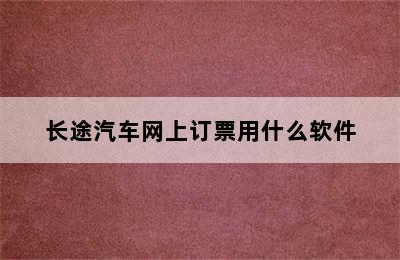 长途汽车网上订票用什么软件